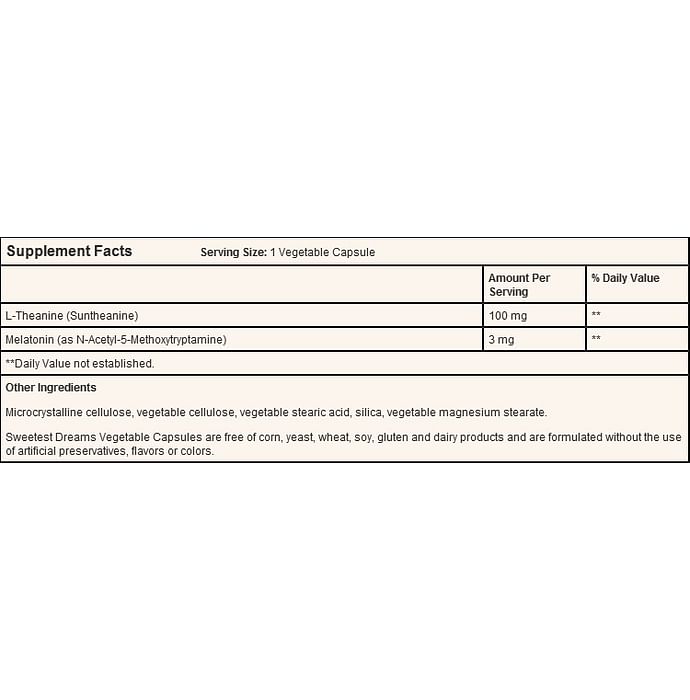 Supplement Facts    Serving Size: 1 Vegetable Capsule

| | Amount Per Serving | % Daily Value |
|---|---|---|
| L-Theanine (Suntheanine) | 100 mg | ** |
| Melatonin (as N-Acetyl-5-Methoxytryptamine) | 3 mg | ** |

**Daily Value not established.

Other Ingredients

Microcrystalline cellulose, vegetable cellulose, vegetable stearic acid, silica, vegetable magnesium stearate.

Sweetest Dreams Vegetable Capsules are free of corn, yeast, wheat, soy, gluten and dairy products and are formulated without the use of artificial preservatives, flavors or colors.